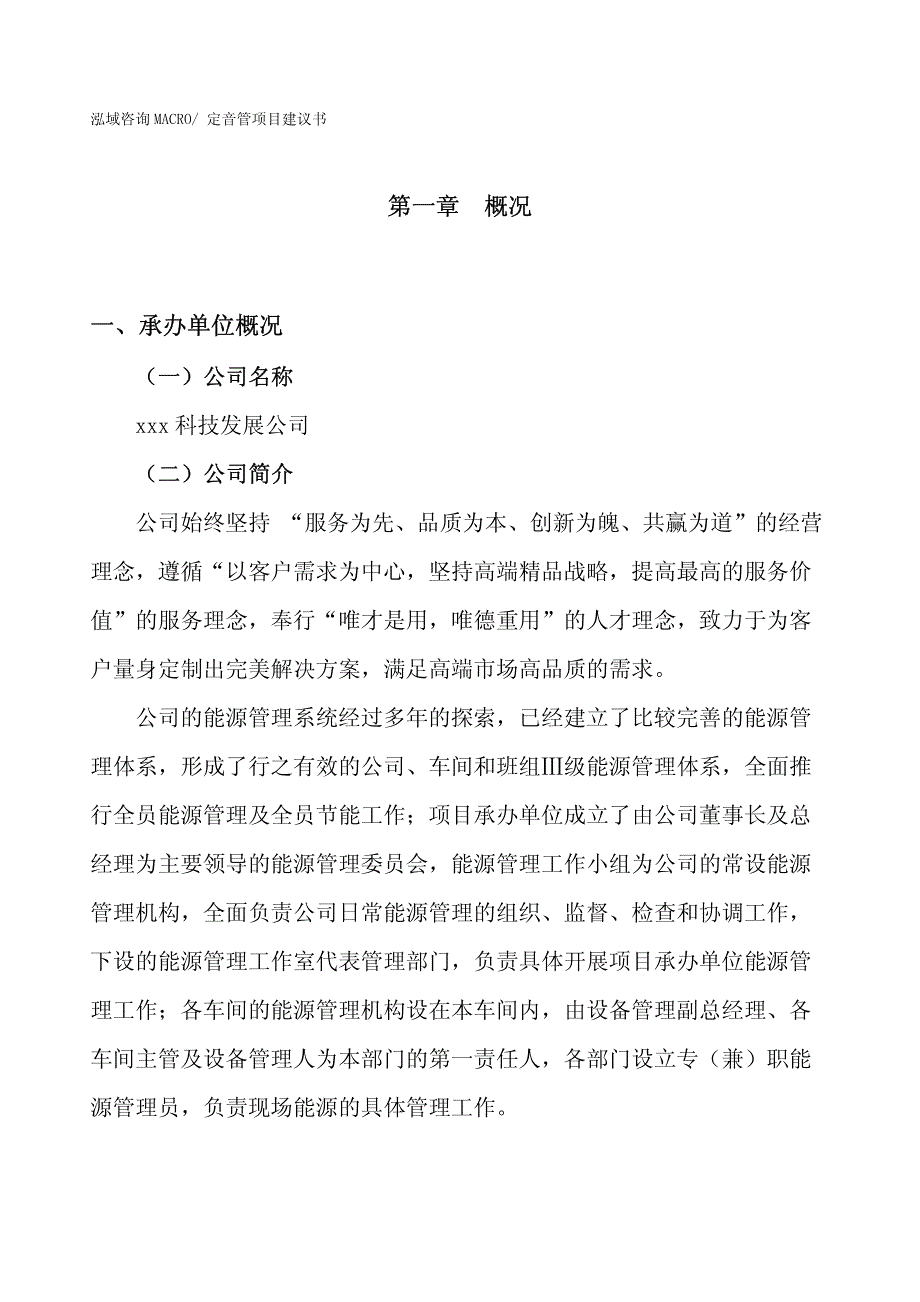 泓域咨询MACRO/ 定音管项目建议书

第一章 概况

一、承办单位概况

（一）公司名称

xxx科技发展公司

（二）公司简介

公司始终坚持 “服务为先、品质为本、创新为魄、共赢为道”的经营理念，遵循“以客户需求为中心，坚持高端精品战略，提高最高的服务价值”的服务理念，奉行“唯才是用，唯德重用”的人才理念，致力于为客户量身定制出完美解决方案，满足高端市场高品质的需求。

公司的能源管理系统经过多年的探索，已经建立了比较完善的能源管理体系，形成了行之有效的公司、车间和班组Ⅲ级能源管理体系，全面推行全员能源管理及全员节能工作；项目承办单位成立了由公司董事长及总经理为主要领导的能源管理委员会，能源管理工作小组为公司的常设能源管理机构，全面负责公司日常能源管理的组织、监督、检查和协调工作，下设的能源管理工作室代表管理部门，负责具体开展项目承办单位能源管理工作；各车间的能源管理机构设在本车间内，由设备管理副总经理、各车间主管及设备管理人为本部门的第一责任人，各部门设立专（兼）职能源管理员，负责现场能源的具体管理工作。